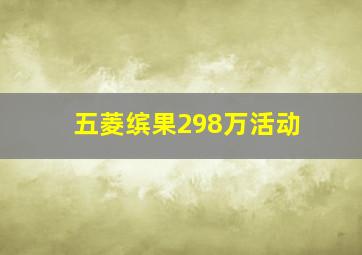 五菱缤果298万活动